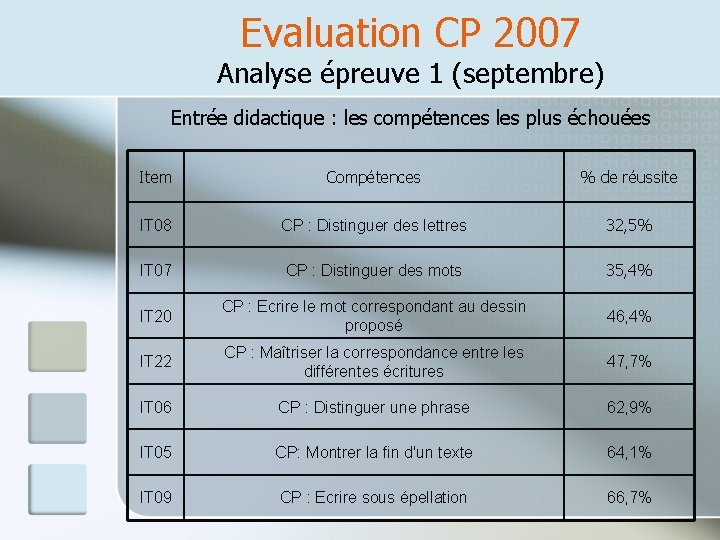 Evaluation CP 2007

Analyse épreuve 1 (septembre)

Entrée didactique : les compétences les plus échouées

| Item | Compétences | % de réussite |
|---|---|---|
| IT08 | CP : Distinguer des lettres | 32,5% |
| IT07 | CP : Distinguer des mots | 35,4% |
| IT20 | CP : Ecrire le mot correspondant au dessin proposé | 46,4% |
| IT22 | CP : Maîtriser la correspondance entre les différentes écritures | 47,7% |
| IT06 | CP : Distinguer une phrase | 62,9% |
| IT05 | CP: Montrer la fin d'un texte | 64,1% |
| IT09 | CP : Ecrire sous épellation | 66,7% |